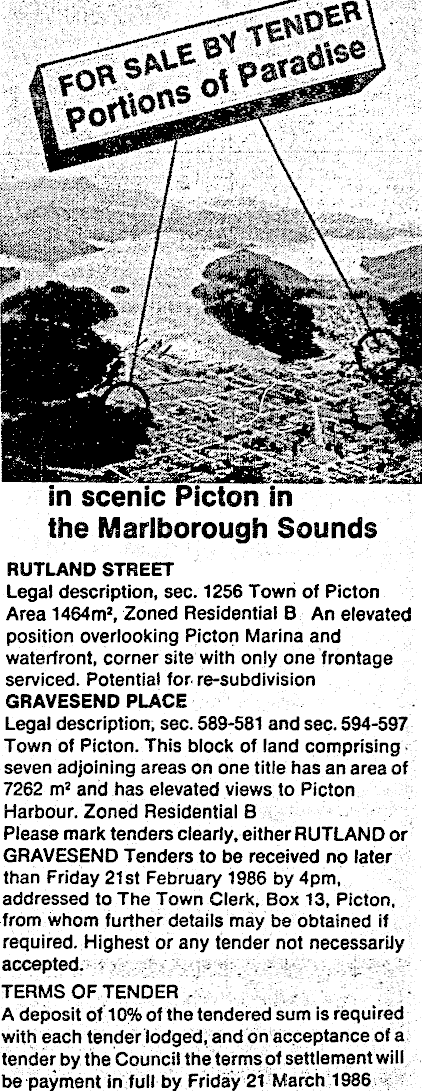 FOR SALE BY TENDER
Portions of Paradise

in scenic Picton in the Marlborough Sounds

RUTLAND STREET

Legal description, sec. 1256 Town of Picton Area 1464m², Zoned Residential B An elevated position overlooking Picton Marina and waterfront, corner site with only one frontage serviced. Potential for re-subdivision

GRAVESEND PLACE

Legal description, sec. 589-581 and sec. 594-597 Town of Picton. This block of land comprising seven adjoining areas on one title has an area of 7262 m² and has elevated views to Picton Harbour. Zoned Residential B

Please mark tenders clearly, either RUTLAND or GRAVESEND Tenders to be received no later than Friday 21st February 1986 by 4pm, addressed to The Town Clerk, Box 13, Picton, from whom further details may be obtained if required. Highest or any tender not necessarily accepted.

TERMS OF TENDER

A deposit of 10% of the tendered sum is required with each tender lodged, and on acceptance of a tender by the Council the terms of settlement will be payment in full by Friday 21 March 1986